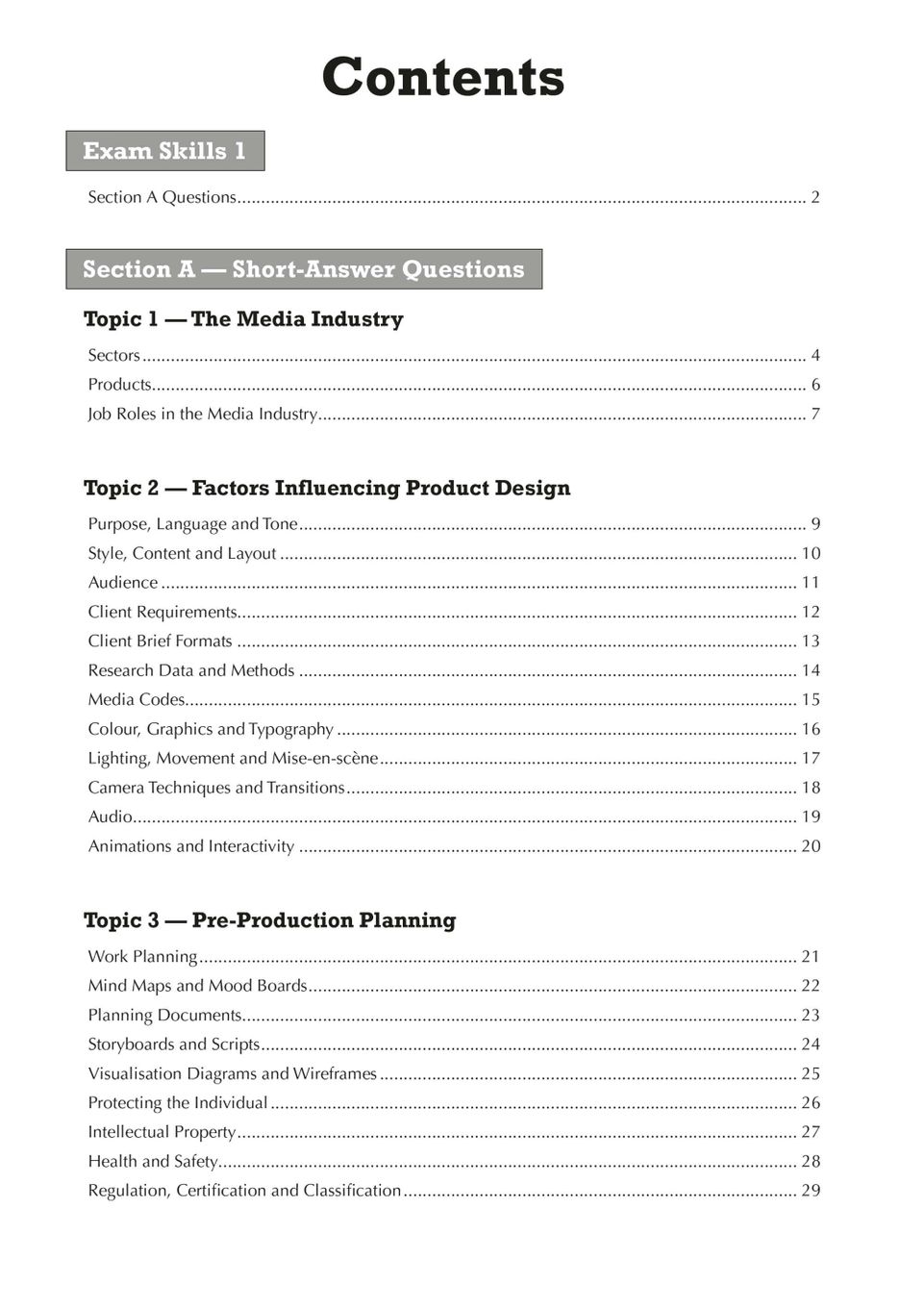 Contents

Exam Skills 1

Section A Questions 2

Section A — Short-Answer Questions

Topic 1 — The Media Industry

Sectors 4
Products 6
Job Roles in the Media Industry 7

Topic 2 — Factors Influencing Product Design

Purpose, Language and Tone 9
Style, Content and Layout 10
Audience 11
Client Requirements 12
Client Brief Formats 13
Research Data and Methods 14
Media Codes 15
Colour, Graphics and Typography 16
Lighting, Movement and Mise-en-scène 17
Camera Techniques and Transitions 18
Audio 19
Animations and Interactivity 20

Topic 3 — Pre-Production Planning

Work Planning 21
Mind Maps and Mood Boards 22
Planning Documents 23
Storyboards and Scripts 24
Visualisation Diagrams and Wireframes 25
Protecting the Individual 26
Intellectual Property 27
Health and Safety 28
Regulation, Certification and Classification 29